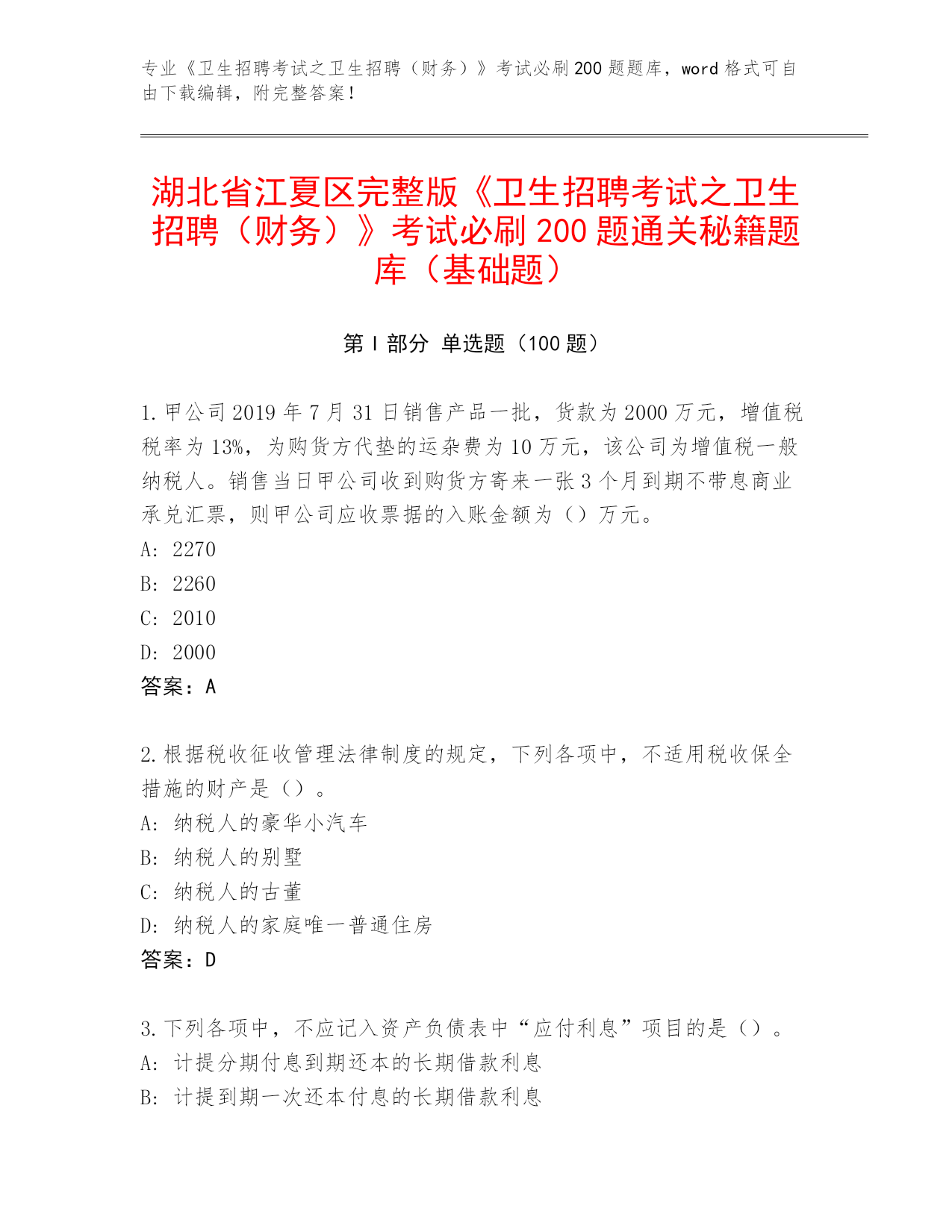 专业《卫生招聘考试之卫生招聘（财务）》考试必刷200题题库，word格式可自由下载编辑，附完整答案！

湖北省江夏区完整版《卫生招聘考试之卫生招聘（财务）》考试必刷200题通关秘籍题库（基础题）

第Ⅰ部分 单选题（100题）

1.甲公司2019年7月31日销售产品一批，货款为2000万元，增值税税率为13%，为购货方代垫的运杂费为10万元，该公司为增值税一般纳税人。销售当日甲公司收到购货方寄来一张3个月到期不带息商业承兑汇票，则甲公司应收票据的入账金额为（）万元。
A: 2270
B: 2260
C: 2010
D: 2000
答案：A

2.根据税收征收管理法律制度的规定，下列各项中，不适用税收保全措施的财产是（）。
A: 纳税人的豪华小汽车
B: 纳税人的别墅
C: 纳税人的古董
D: 纳税人的家庭唯一普通住房
答案：D

3.下列各项中，不应记入资产负债表中“应付利息”项目的是（）。
A: 计提分期付息到期还本的长期借款利息
B: 计提到期一次还本付息的长期借款利息